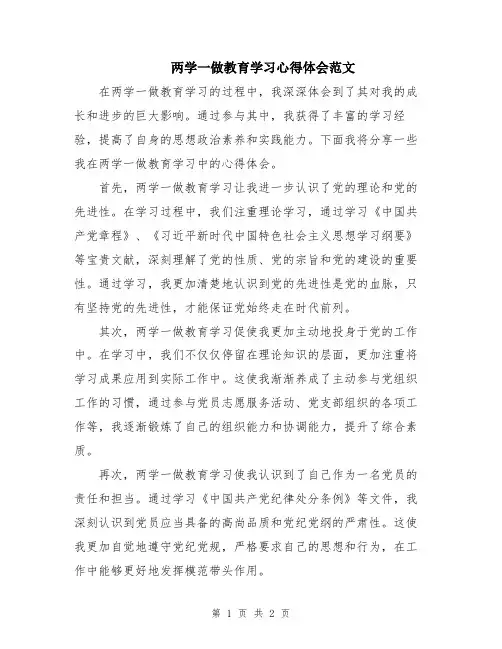 两学一做教育学习心得体会范文

在两学一做教育学习的过程中，我深深体会到了其对我的成长和进步的巨大影响。通过参与其中，我获得了丰富的学习经验，提高了自身的思想政治素养和实践能力。下面我将分享一些我在两学一做教育学习中的心得体会。

首先，两学一做教育学习让我进一步认识了党的理论和党的先进性。在学习过程中，我们注重理论学习，通过学习《中国共产党章程》、《习近平新时代中国特色社会主义思想学习纲要》等宝贵文献，深刻理解了党的性质、党的宗旨和党的建设的重要性。通过学习，我更加清楚地认识到党的先进性是党的血脉，只有坚持党的先进性，才能保证党始终走在时代前列。

其次，两学一做教育学习促使我更加主动地投身于党的工作中。在学习中，我们不仅仅停留在理论知识的层面，更加注重将学习成果应用到实际工作中。这使我渐渐养成了主动参与党组织工作的习惯，通过参与党员志愿服务活动、党支部组织的各项工作等，我逐渐锻炼了自己的组织能力和协调能力，提升了综合素质。

再次，两学一做教育学习使我认识到了自己作为一名党员的责任和担当。通过学习《中国共产党纪律处分条例》等文件，我深刻认识到党员应当具备的高尚品质和党纪党纲的严肃性。这使我更加自觉地遵守党纪党规，严格要求自己的思想和行为，在工作中能够更好地发挥模范带头作用。

第 1 页 共 2 页